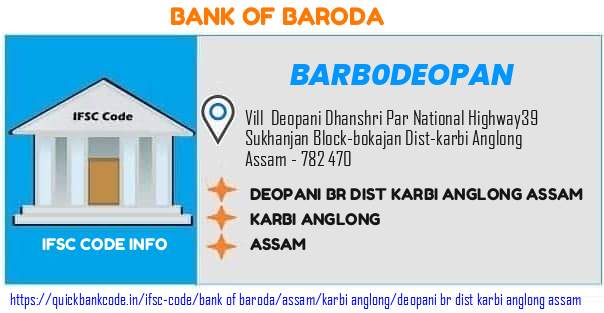 BANK OF BARODA

IFSC Code

IFSC CODE INFO

BARB0DEOPAN

Vill Deopani Dhanshri Par National Highway39 Sukhanjan Block-bokajan Dist-karbi Anglong Assam - 782 470

DEOPANI BR DIST KARBI ANGLONG ASSAM

KARBI ANGLONG

ASSAM

https://quickbankcode.in/ifsc-code/bank of baroda/assam/karbi anglong/deopani br dist karbi anglong assam